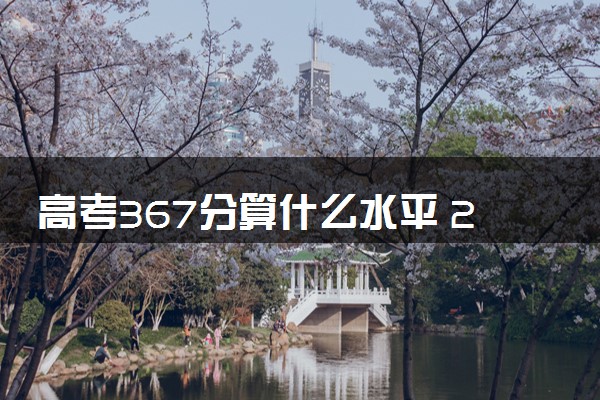 高考367分算什么水平 2